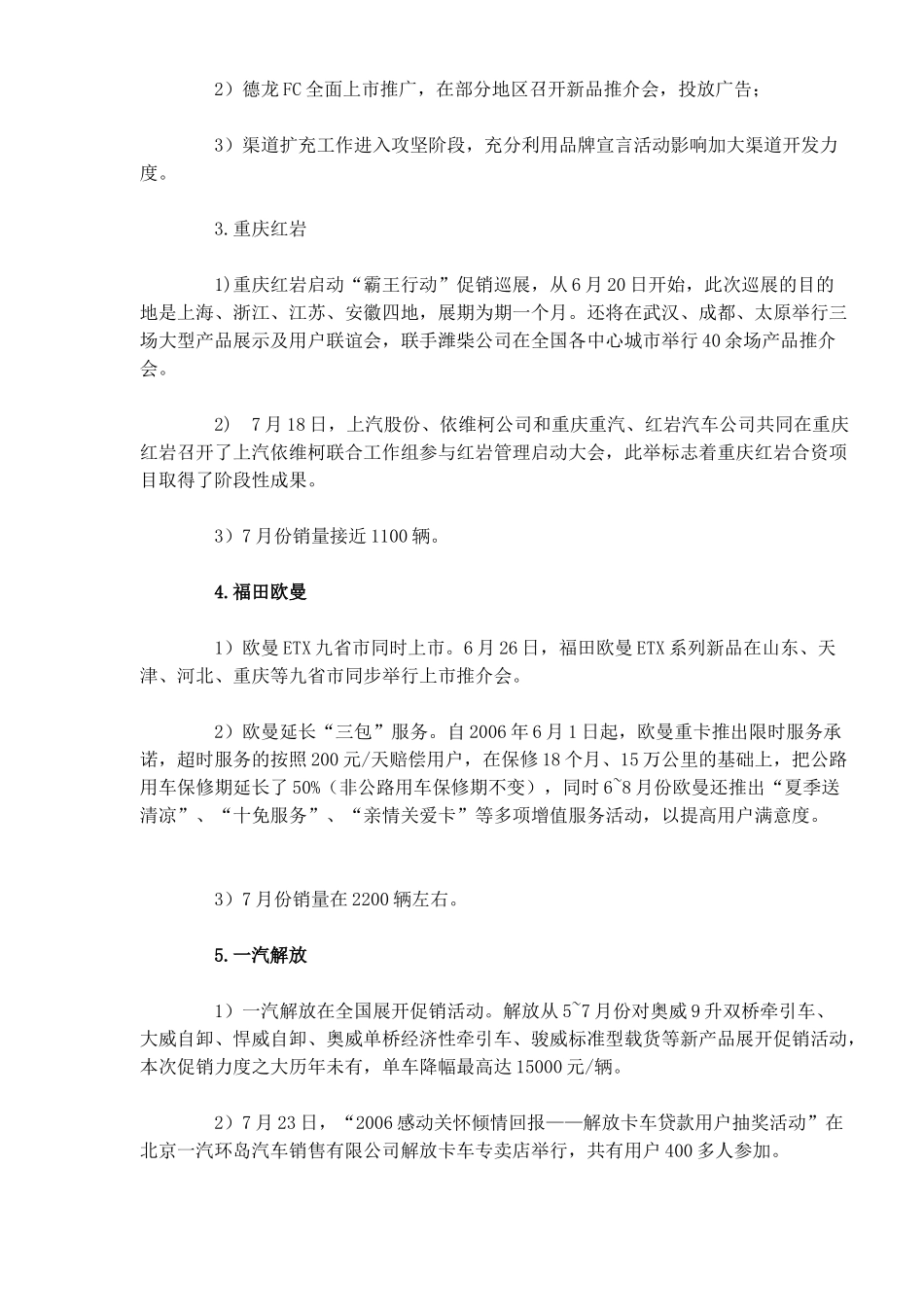 2）德龙FC全面上市推广，在部分地区召开新品推介会，投放广告；

3）渠道扩充工作进入攻坚阶段，充分利用品牌宣言活动影响加大渠道开发力度。

3.重庆红岩

1)重庆红岩启动“霸王行动”促销巡展，从6月20日开始，此次巡展的目的地是上海、浙江、江苏、安徽四地，展期为期一个月。还将在武汉、成都、太原举行三场大型产品展示及用户联谊会，联手潍柴公司在全国各中心城市举行40余场产品推介会。

2） 7月18日，上汽股份、依维柯公司和重庆重汽、红岩汽车公司共同在重庆红岩召开了上汽依维柯联合工作组参与红岩管理启动大会，此举标志着重庆红岩合资项目取得了阶段性成果。

3）7月份销量接近1100辆。

4.福田欧曼

1）欧曼ETX九省市同时上市。6月26日，福田欧曼ETX系列新品在山东、天津、河北、重庆等九省市同步举行上市推介会。

2）欧曼延长“三包”服务。自2006年6月1日起，欧曼重卡推出限时服务承诺，超时服务的按照200元/天赔偿用户，在保修18个月、15万公里的基础上，把公路用车保修期延长了50%（非公路用车保修期不变），同时6~8月份欧曼还推出“夏季送清凉”、“十免服务”、“亲情关爱卡”等多项增值服务活动，以提高用户满意度。

3）7月份销量在2200辆左右。

5.一汽解放

1）一汽解放在全国展开促销活动。解放从5~7月份对奥威9升双桥牵引车、大威自卸、悍威自卸、奥威单桥经济性牵引车、骏威标准型载货等新产品展开促销活动，本次促销力度之大历年未有，单车降幅最高达15000元/辆。

2）7月23日，“2006感动关怀倾情回报——解放卡车贷款用户抽奖活动”在北京一汽环岛汽车销售有限公司解放卡车专卖店举行，共有用户400多人参加。